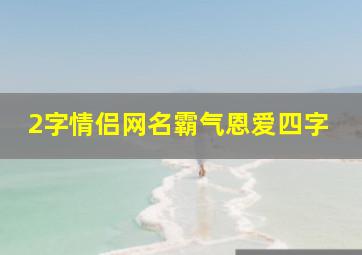 2字情侣网名霸气恩爱四字